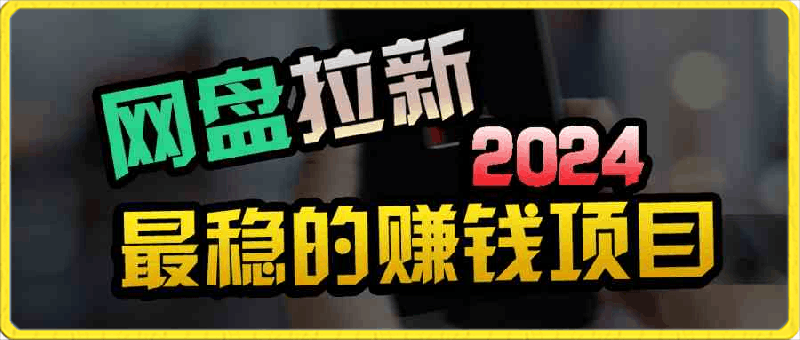 网盘拉新
2024
最稳的赚钱项目